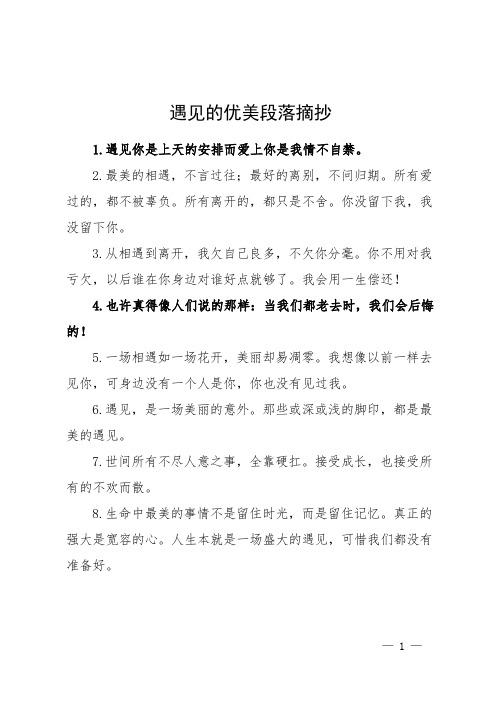 遇见的优美段落摘抄

1.遇见你是上天的安排而爱上你是我情不自禁。

2.最美的相遇，不言过往；最好的离别，不问归期。所有爱过的，都不被辜负。所有离开的，都只是不舍。你没留下我，我没留下你。

3.从相遇到离开，我欠自己良多，不欠你分毫。你不用对我亏欠，以后谁在你身边对谁好点就够了。我会用一生偿还！

4.也许真得像人们说的那样：当我们都老去时，我们会后悔的！

5.一场相遇如一场花开，美丽却易凋零。我想像以前一样去见你，可身边没有一个人是你，你也没有见过我。

6.遇见，是一场美丽的意外。那些或深或浅的脚印，都是最美的遇见。

7.世间所有不尽人意之事，全靠硬扛。接受成长，也接受所有的不欢而散。

8.生命中最美的事情不是留住时光，而是留住记忆。真正的强大是宽容的心。人生本就是一场盛大的遇见，可惜我们都没有准备好。

— 1 —